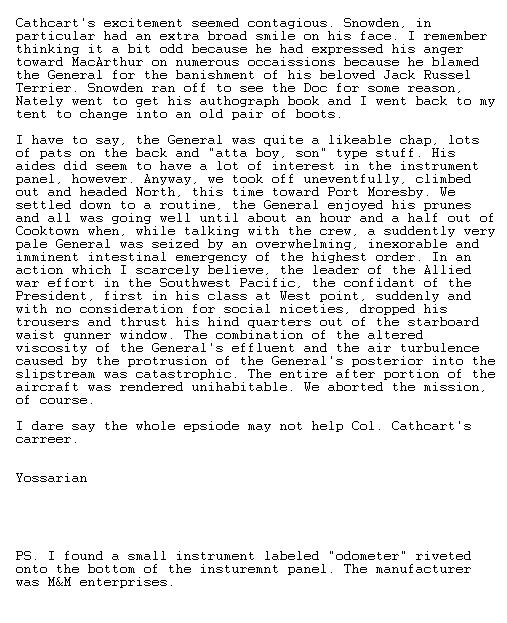 Cathcart's excitement seemed contagious. Snowden, in particular had an extra broad smile on his face. I remember thinking it a bit odd because he had expressed his anger toward MacArthur on numerous occaissions because he blamed the General for the banishment of his beloved Jack Russel Terrier. Snowden ran off to see the Doc for some reason, Nately went to get his authograph book and I went back to my tent to change into an old pair of boots.

I have to say, the General was quite a likeable chap, lots of pats on the back and "atta boy, son" type stuff. His aides did seem to have a lot of interest in the instrument panel, however. Anyway, we took off uneventfully, climbed out and headed North, this time toward Port Moresby. We settled down to a routine, the General enjoyed his prunes and all was going well until about an hour and a half out of Cooktown when, while talking with the crew, a suddently very pale General was seized by an overwhelming, inexorable and imminent intestinal emergency of the highest order. In an action which I scarcely believe, the leader of the Allied war effort in the Southwest Pacific, the confidant of the President, first in his class at West point, suddenly and with no consideration for social niceties, dropped his trousers and thrust his hind quarters out of the starboard waist gunner window. The combination of the altered viscosity of the General's effluent and the air turbulence caused by the protrusion of the General's posterior into the slipstream was catastrophic. The entire after portion of the aircraft was rendered unihabitable. We aborted the mission, of course.

I dare say the whole epsiode may not help Col. Cathcart's carreer.

Yossarian

PS. I found a small instrument labeled "odometer" riveted onto the bottom of the insturemnt panel. The manufacturer was M&M enterprises.